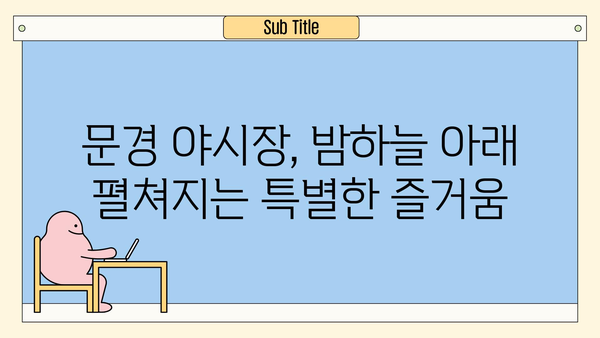 Sub Title

문경 야시장, 밤하늘 아래 펼쳐지는 특별한 즐거움